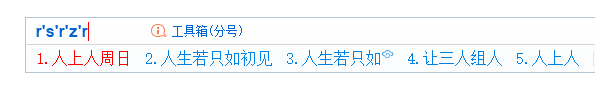 r's'r'z'r 工具箱(分号)

1.人上人周日 2.人生若只如初见 3.人生若只如 4.让三人组人 5.人上人